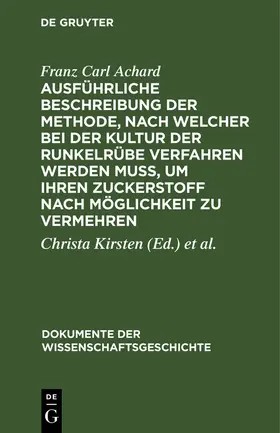 DE GRUYTER

Franz Carl Achard

AUSFÜHRLICHE BESCHREIBUNG DER METHODE, NACH WELCHER BEI DER KULTUR DER RUNKELRÜBE VERFAHREN WERDEN MUSS, UM IHREN ZUCKERSTOFF NACH MÖGLICHKEIT ZU VERMEHREN

Christa Kirsten (Ed.) et al.

DOKUMENTE DER WISSENSCHAFTSGESCHICHTE

DE G